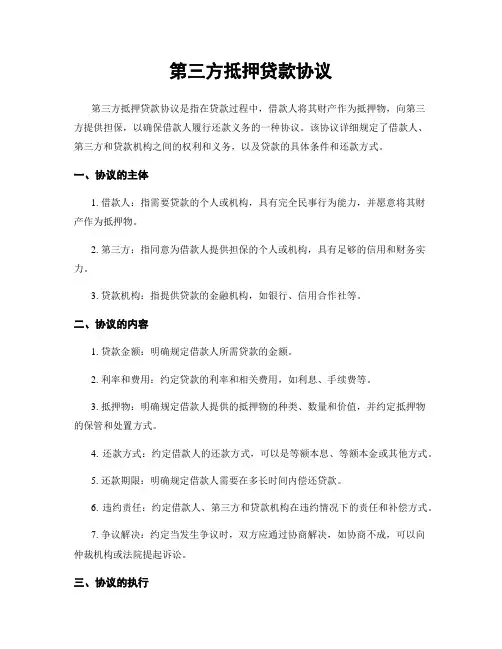 第三方抵押贷款协议

第三方抵押贷款协议是指在贷款过程中，借款人将其财产作为抵押物，向第三方提供担保，以确保借款人履行还款义务的一种协议。该协议详细规定了借款人、第三方和贷款机构之间的权利和义务，以及贷款的具体条件和还款方式。

一、协议的主体

1. 借款人：指需要贷款的个人或机构，具有完全民事行为能力，并愿意将其财产作为抵押物。

2. 第三方：指同意为借款人提供担保的个人或机构，具有足够的信用和财务实力。

3. 贷款机构：指提供贷款的金融机构，如银行、信用合作社等。

二、协议的内容

1. 贷款金额：明确规定借款人所需贷款的金额。

2. 利率和费用：约定贷款的利率和相关费用，如利息、手续费等。

3. 抵押物：明确规定借款人提供的抵押物的种类、数量和价值，并约定抵押物的保管和处置方式。

4. 还款方式：约定借款人的还款方式，可以是等额本息、等额本金或其他方式。

5. 还款期限：明确规定借款人需要在多长时间内偿还贷款。

6. 违约责任：约定借款人、第三方和贷款机构在违约情况下的责任和补偿方式。

7. 争议解决：约定当发生争议时，双方应通过协商解决，如协商不成，可以向仲裁机构或法院提起诉讼。

三、协议的执行